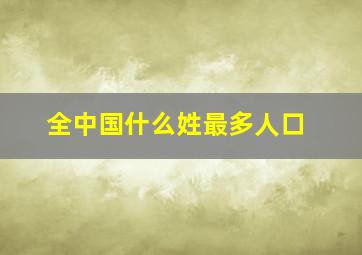 全中国什么姓最多人口